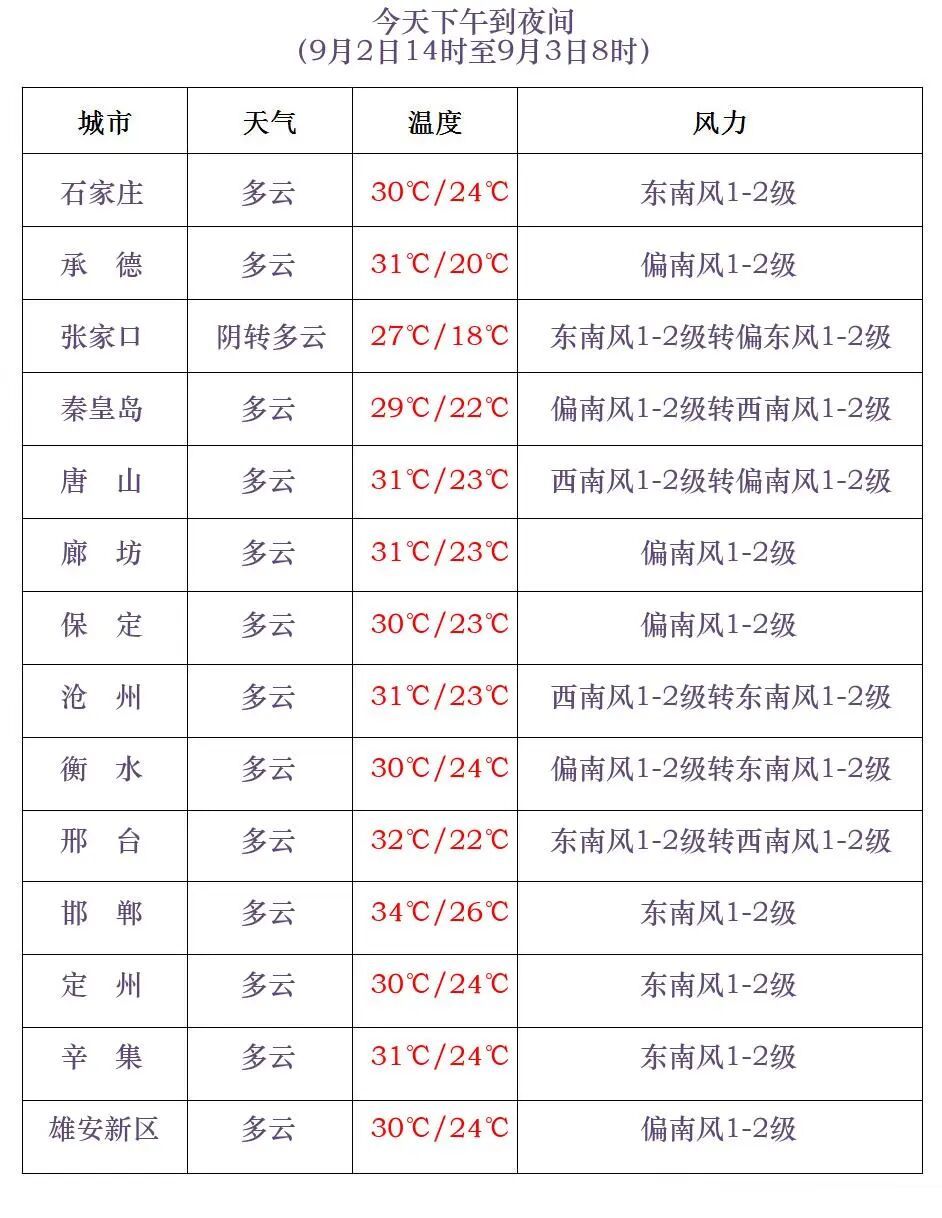 今天下午到夜间
(9月2日14时至9月3日8时)

| 城市 | 天气 | 温度 | 风力 |
|---|---|---|---|
| 石家庄 | 多云 | 30℃/24℃ | 东南风1-2级 |
| 承　德 | 多云 | 31℃/20℃ | 偏南风1-2级 |
| 张家口 | 阴转多云 | 27℃/18℃ | 东南风1-2级转偏东风1-2级 |
| 秦皇岛 | 多云 | 29℃/22℃ | 偏南风1-2级转西南风1-2级 |
| 唐　山 | 多云 | 31℃/23℃ | 西南风1-2级转偏南风1-2级 |
| 廊　坊 | 多云 | 31℃/23℃ | 偏南风1-2级 |
| 保　定 | 多云 | 30℃/23℃ | 偏南风1-2级 |
| 沧　州 | 多云 | 31℃/23℃ | 西南风1-2级转东南风1-2级 |
| 衡　水 | 多云 | 30℃/24℃ | 偏南风1-2级转东南风1-2级 |
| 邢　台 | 多云 | 32℃/22℃ | 东南风1-2级转西南风1-2级 |
| 邯　郸 | 多云 | 34℃/26℃ | 东南风1-2级 |
| 定　州 | 多云 | 30℃/24℃ | 东南风1-2级 |
| 辛　集 | 多云 | 31℃/24℃ | 东南风1-2级 |
| 雄安新区 | 多云 | 30℃/24℃ | 偏南风1-2级 |